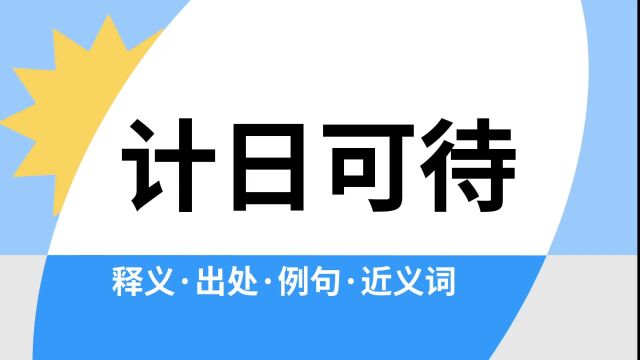 计日可待

释义·出处·例句·近义词